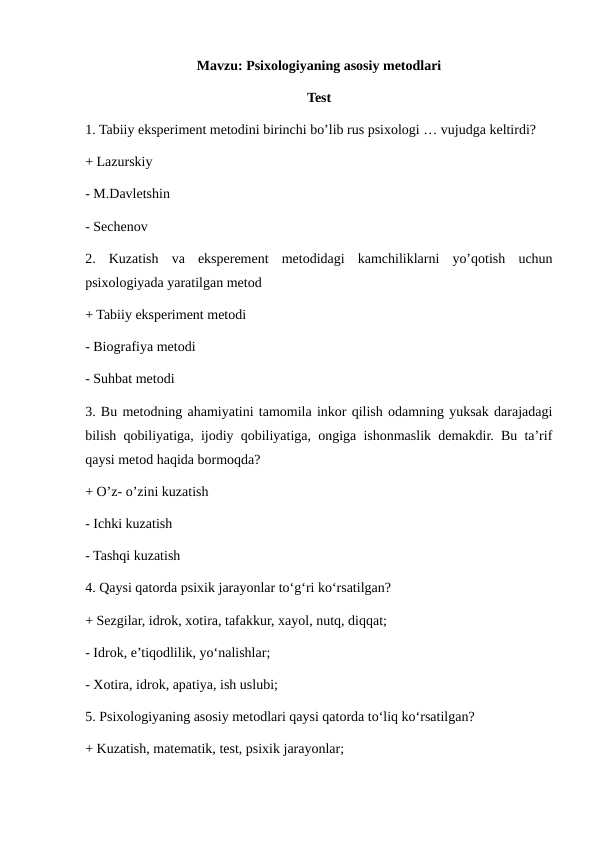 Mavzu: Psixologiyaning asosiy metodlari

Test

1. Tabiiy eksperiment metodini birinchi bo'lib rus psixologi … vujudga keltirdi?

+ Lazurskiy

- M.Davletshin

- Sechenov

2. Kuzatish va eksperement metodidagi kamchiliklarni yo'qotish uchun psixologiyada yaratilgan metod

+ Tabiiy eksperiment metodi

- Biografiya metodi

- Suhbat metodi

3. Bu metodning ahamiyatini tamomila inkor qilish odamning yuksak darajadagi bilish qobiliyatiga, ijodiy qobiliyatiga, ongiga ishonmaslik demakdir. Bu ta'rif qaysi metod haqida bormoqda?

+ O'z- o'zini kuzatish

- Ichki kuzatish

- Tashqi kuzatish

4. Qaysi qatorda psixik jarayonlar to'g'ri ko'rsatilgan?

+ Sezgilar, idrok, xotira, tafakkur, xayol, nutq, diqqat;

- Idrok, e'tiqodlilik, yo'nalishlar;

- Xotira, idrok, apatiya, ish uslubi;

5. Psixologiyaning asosiy metodlari qaysi qatorda to'liq ko'rsatilgan?

+ Kuzatish, matematik, test, psixik jarayonlar;